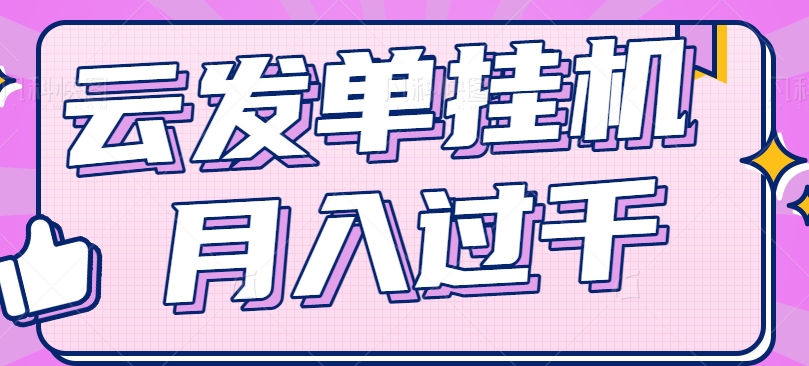 云发单挂机
月入过千